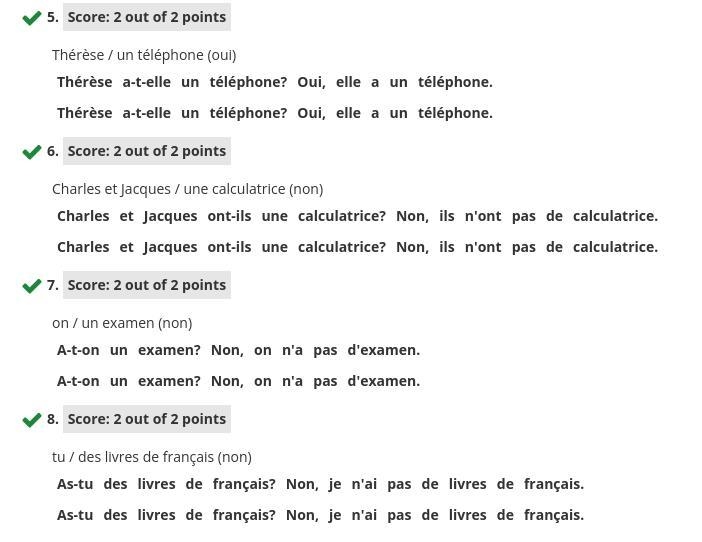 5. Score: 2 out of 2 points

Thérèse / un téléphone (oui)

Thérèse a-t-elle un téléphone? Oui, elle a un téléphone.

Thérèse a-t-elle un téléphone? Oui, elle a un téléphone.

6. Score: 2 out of 2 points

Charles et Jacques / une calculatrice (non)

Charles et Jacques ont-ils une calculatrice? Non, ils n'ont pas de calculatrice.

Charles et Jacques ont-ils une calculatrice? Non, ils n'ont pas de calculatrice.

7. Score: 2 out of 2 points

on / un examen (non)

A-t-on un examen? Non, on n'a pas d'examen.

A-t-on un examen? Non, on n'a pas d'examen.

8. Score: 2 out of 2 points

tu / des livres de français (non)

As-tu des livres de français? Non, je n'ai pas de livres de français.

As-tu des livres de français? Non, je n'ai pas de livres de français.